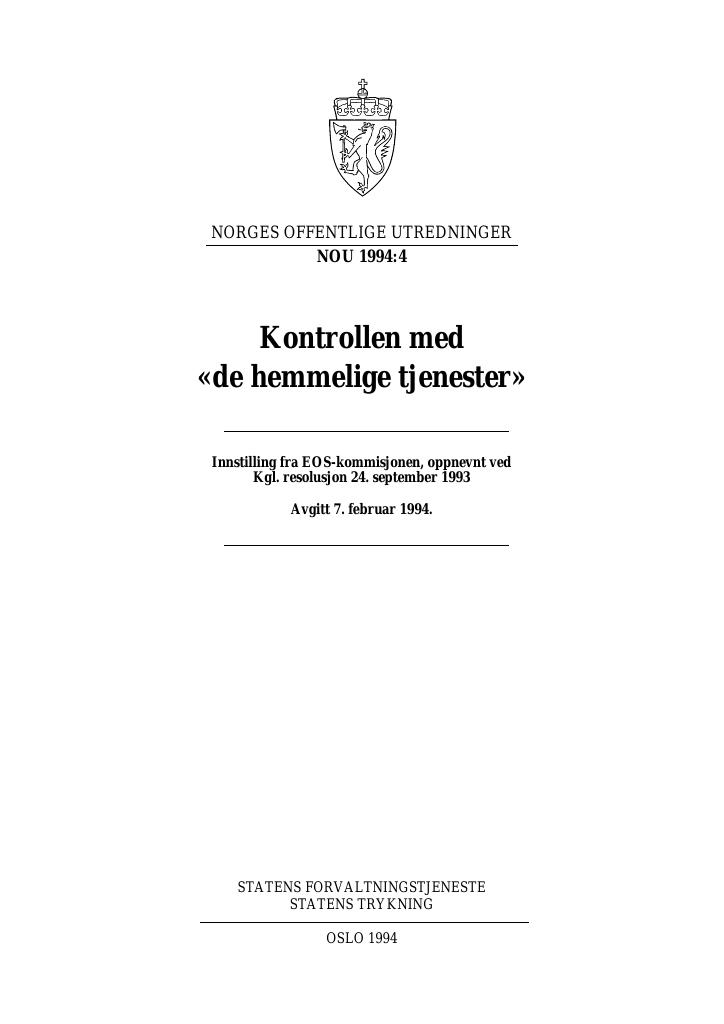 NORGES OFFENTLIGE UTREDNINGER
NOU 1994:4

Kontrollen med «de hemmelige tjenester»

Innstilling fra EOS-kommisjonen, oppnevnt ved Kgl. resolusjon 24. september 1993

Avgitt 7. februar 1994.

STATENS FORVALTNINGSTJENESTE
STATENS TRYKNING

OSLO 1994